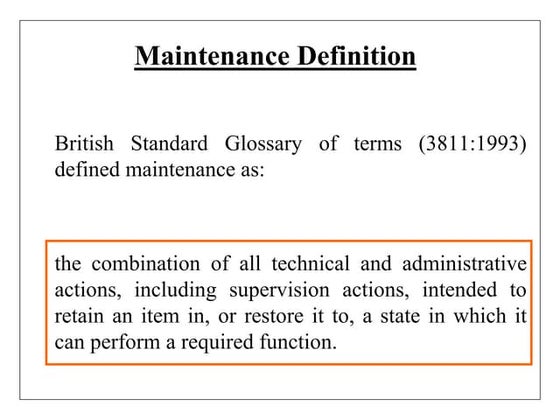 Maintenance Definition

British Standard Glossary of terms (3811:1993) defined maintenance as:

the combination of all technical and administrative actions, including supervision actions, intended to retain an item in, or restore it to, a state in which it can perform a required function.